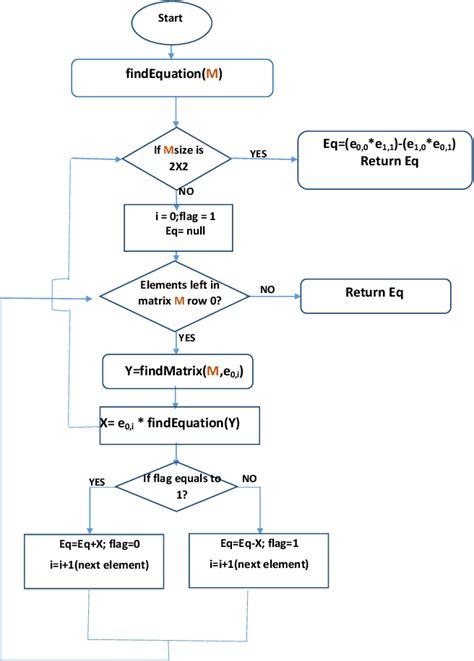 Start

findEquation(M)

If Msize is 2X2

YES

Eq=($e_{0,0}$*$e_{1,1}$)-($e_{1,0}$*$e_{0,1}$)
Return Eq

NO

i = 0;flag = 1
Eq= null

Elements left in matrix M row 0?

NO

Return Eq

YES

Y=findMatrix(M,$e_{0,i}$)

X= $e_{0,i}$ * findEquation(Y)

If flag equals to 1?

YES

NO

Eq=Eq+X; flag=0
i=i+1(next element)

Eq=Eq-X; flag=1
i=i+1(next element)